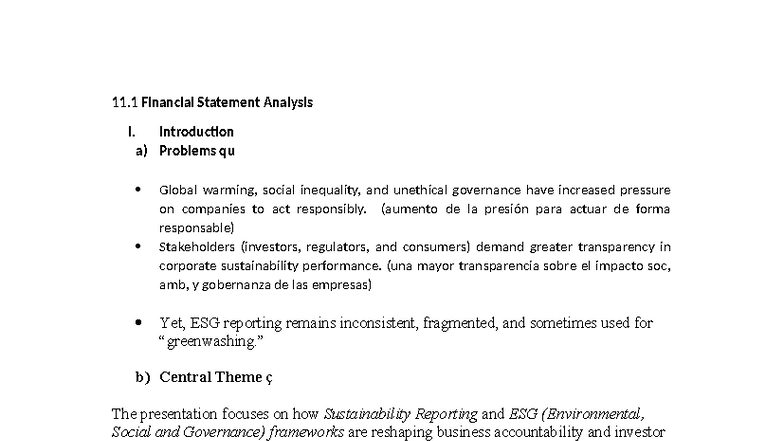 11.1 Financial Statement Analysis

I. Introduction

a) Problems qu

• Global warming, social inequality, and unethical governance have increased pressure on companies to act responsibly. (aumento de la presión para actuar de forma responsable)

• Stakeholders (investors, regulators, and consumers) demand greater transparency in corporate sustainability performance. (una mayor transparencia sobre el impacto soc, amb, y gobernanza de las empresas)

• Yet, ESG reporting remains inconsistent, fragmented, and sometimes used for "greenwashing."

b) Central Theme ç

The presentation focuses on how Sustainability Reporting and ESG (Environmental, Social and Governance) frameworks are reshaping business accountability and investor